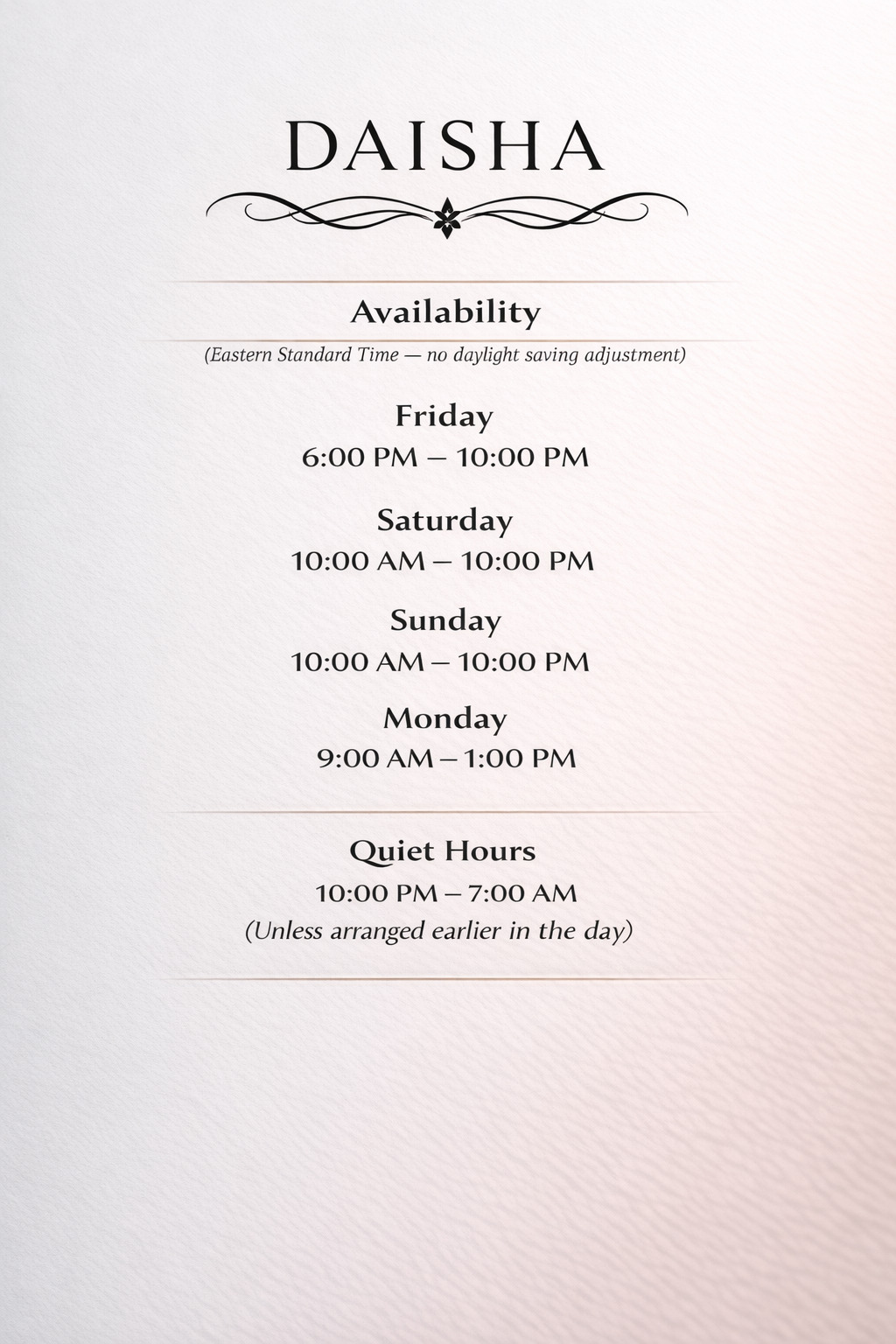 DAISHA

Availability

(Eastern Standard Time — no daylight saving adjustment)

Friday
6:00 PM – 10:00 PM

Saturday
10:00 AM – 10:00 PM

Sunday
10:00 AM – 10:00 PM

Monday
9:00 AM – 1:00 PM

Quiet Hours
10:00 PM – 7:00 AM
(Unless arranged earlier in the day)